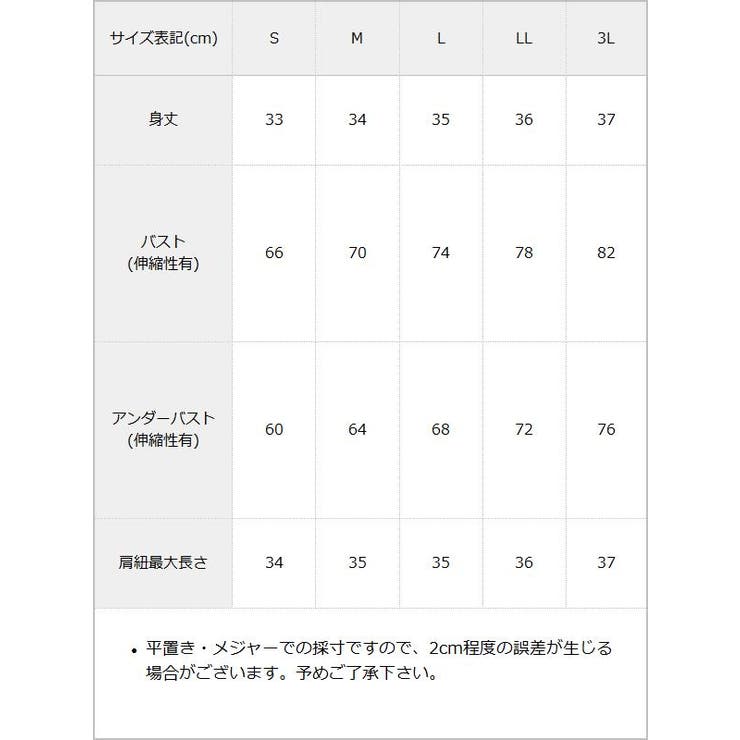 | サイズ表記(cm) | S | M | L | LL | 3L |
|---|---|---|---|---|---|
| 身丈 | 33 | 34 | 35 | 36 | 37 |
| バスト (伸縮性有) | 66 | 70 | 74 | 78 | 82 |
| アンダーバスト (伸縮性有) | 60 | 64 | 68 | 72 | 76 |
| 肩紐最大長さ | 34 | 35 | 35 | 36 | 37 |

• 平置き・メジャーでの採寸ですので、2cm程度の誤差が生じる場合がございます。予めご了承下さい。